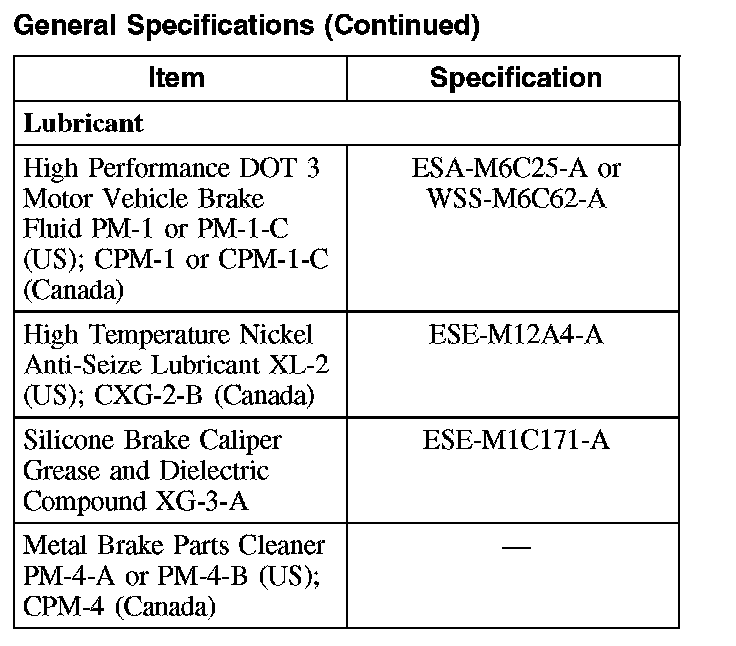 General Specifications (Continued)

| Item | Specification |
|---|---|
| **Lubricant** | |
| High Performance DOT 3 Motor Vehicle Brake Fluid PM-1 or PM-1-C (US); CPM-1 or CPM-1-C (Canada) | ESA-M6C25-A or WSS-M6C62-A |
| High Temperature Nickel Anti-Seize Lubricant XL-2 (US); CXG-2-B (Canada) | ESE-M12A4-A |
| Silicone Brake Caliper Grease and Dielectric Compound XG-3-A | ESE-M1C171-A |
| Metal Brake Parts Cleaner PM-4-A or PM-4-B (US); CPM-4 (Canada) | — |